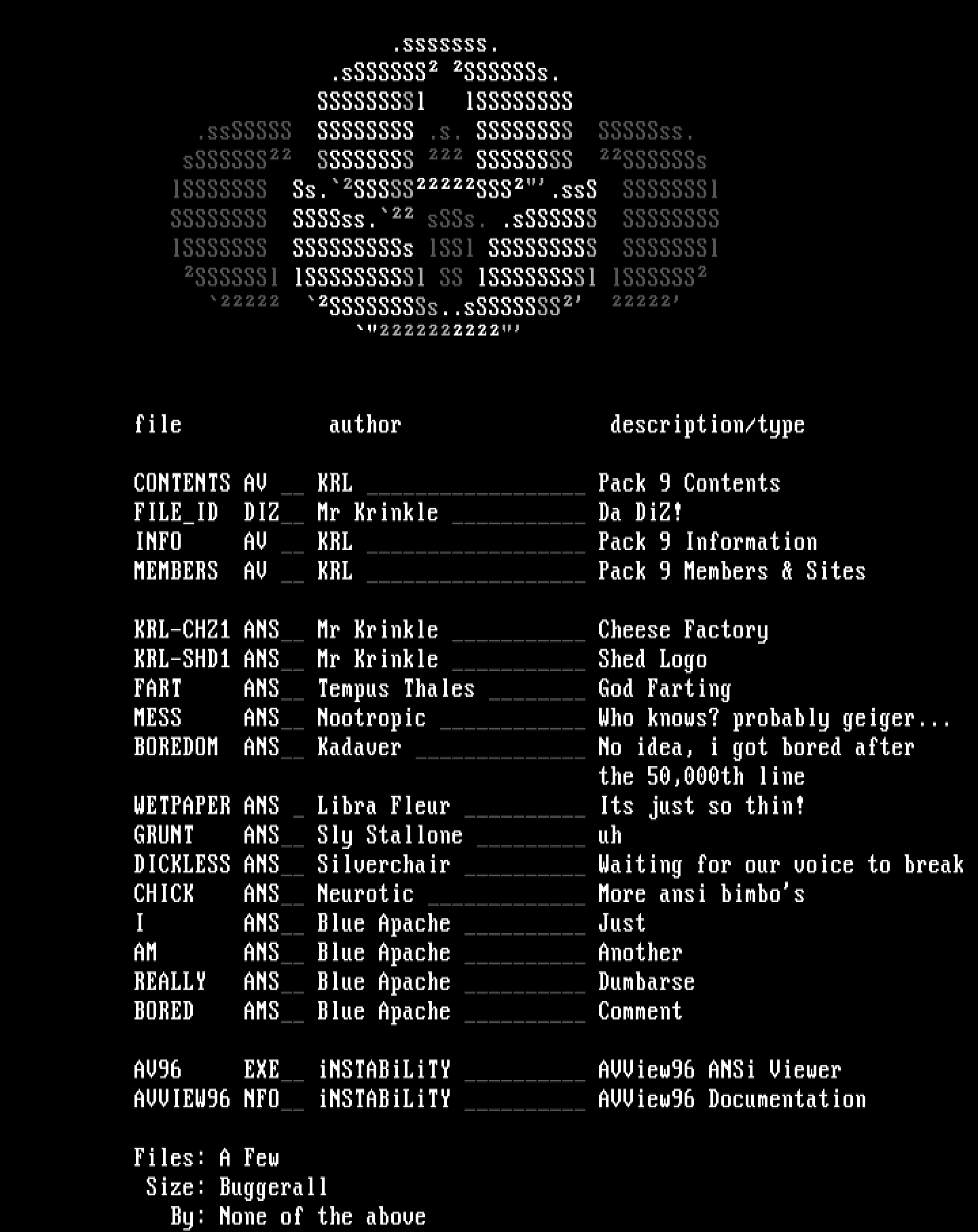 .sssssss.
.sSSSSSS² ²SSSSSSs.
SSSSSSSSl lSSSSSSSS
.ssSSSSS SSSSSSSS .s. SSSSSSSS SSSSSss.
sSSSSSS²² SSSSSSSS ²²² SSSSSSSS ²²SSSSSSs
lSSSSSSS Ss.`²SSSSS²²²²²SSS²"'.ssS SSSSSSSl
SSSSSSSS SSSSss.`²² sSSs. .sSSSSSS SSSSSSSS
lSSSSSSS SSSSSSSSSs lSSl SSSSSSSSS SSSSSSSl
²SSSSSSl lSSSSSSSSSl SS lSSSSSSSSl lSSSSSS²
`22222 `²SSSSSSSSs..sSSSSSSS²' 22222'
`"2222222222"'

file author description/type

CONTENTS AV __ KRL __________________ Pack 9 Contents
FILE_ID DIZ__ Mr Krinkle ___________ Da DiZ!
INFO AV __ KRL __________________ Pack 9 Information
MEMBERS AV __ KRL __________________ Pack 9 Members & Sites

KRL-CHZ1 ANS__ Mr Krinkle ___________ Cheese Factory
KRL-SHD1 ANS__ Mr Krinkle ___________ Shed Logo
FART ANS__ Tempus Thales ________ God Farting
MESS ANS__ Nootropic ____________ Who knows? probably geiger...
BOREDOM ANS__ Kadaver ______________ No idea, i got bored after the 50,000th line
WETPAPER ANS _ Libra Fleur __________ Its just so thin!
GRUNT ANS__ Sly Stallone _________ uh
DICKLESS ANS__ Silverchair __________ Waiting for our voice to break
CHICK ANS__ Neurotic _____________ More ansi bimbo's
I ANS__ Blue Apache __________ Just
AM ANS__ Blue Apache __________ Another
REALLY ANS__ Blue Apache __________ Dumbarse
BORED AMS__ Blue Apache __________ Comment

AV96 EXE__ iNSTABiLiTY __________ AVView96 ANSi Viewer
AVVIEW96 NFO__ iNSTABiLiTY __________ AVView96 Documentation

Files: A Few
Size: Buggerall
By: None of the above